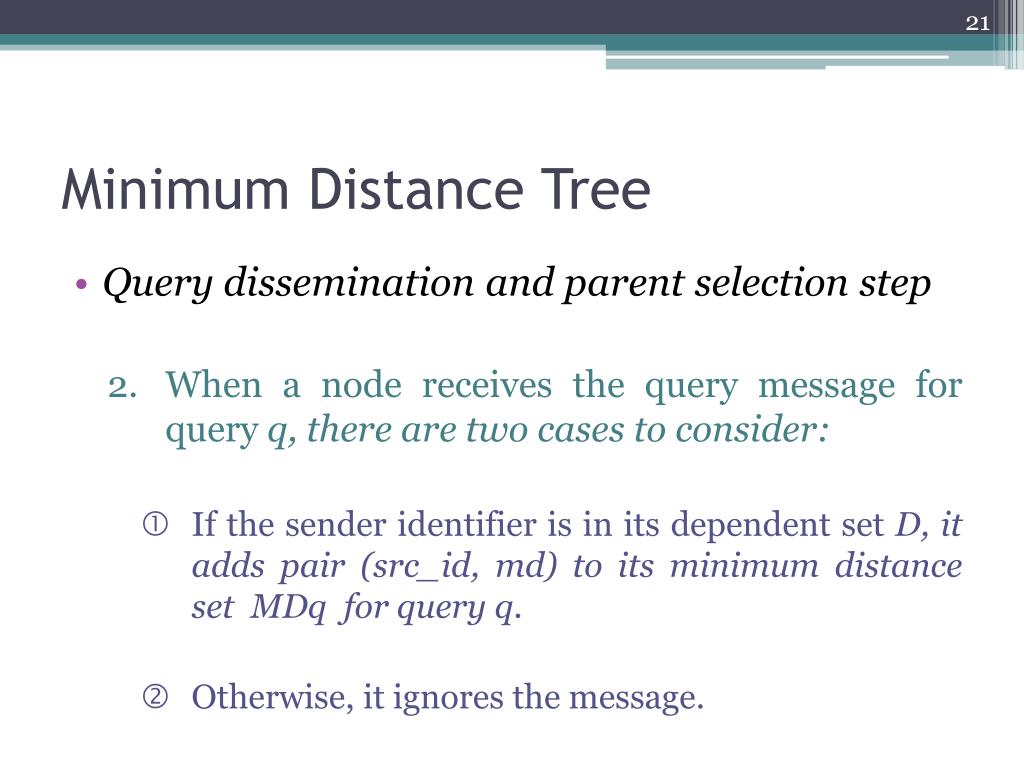 21

Minimum Distance Tree

• Query dissemination and parent selection step

2. When a node receives the query message for query q, there are two cases to consider:

① If the sender identifier is in its dependent set D, it adds pair (src_id, md) to its minimum distance set MDq for query q.

② Otherwise, it ignores the message.